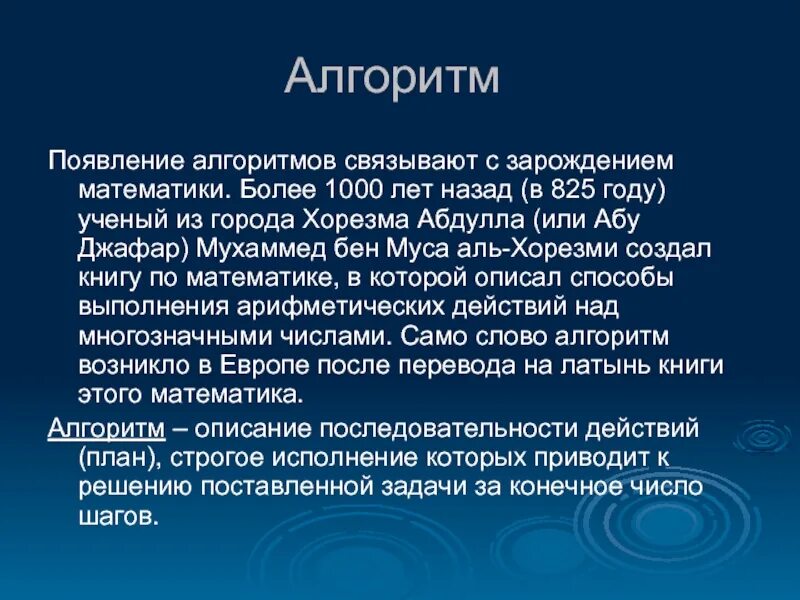 Алгоритм

Появление алгоритмов связывают с зарождением математики. Более 1000 лет назад (в 825 году) ученый из города Хорезма Абдулла (или Абу Джафар) Мухаммед бен Муса аль-Хорезми создал книгу по математике, в которой описал способы выполнения арифметических действий над многозначными числами. Само слово алгоритм возникло в Европе после перевода на латынь книги этого математика.

Алгоритм – описание последовательности действий (план), строгое исполнение которых приводит к решению поставленной задачи за конечное число шагов.